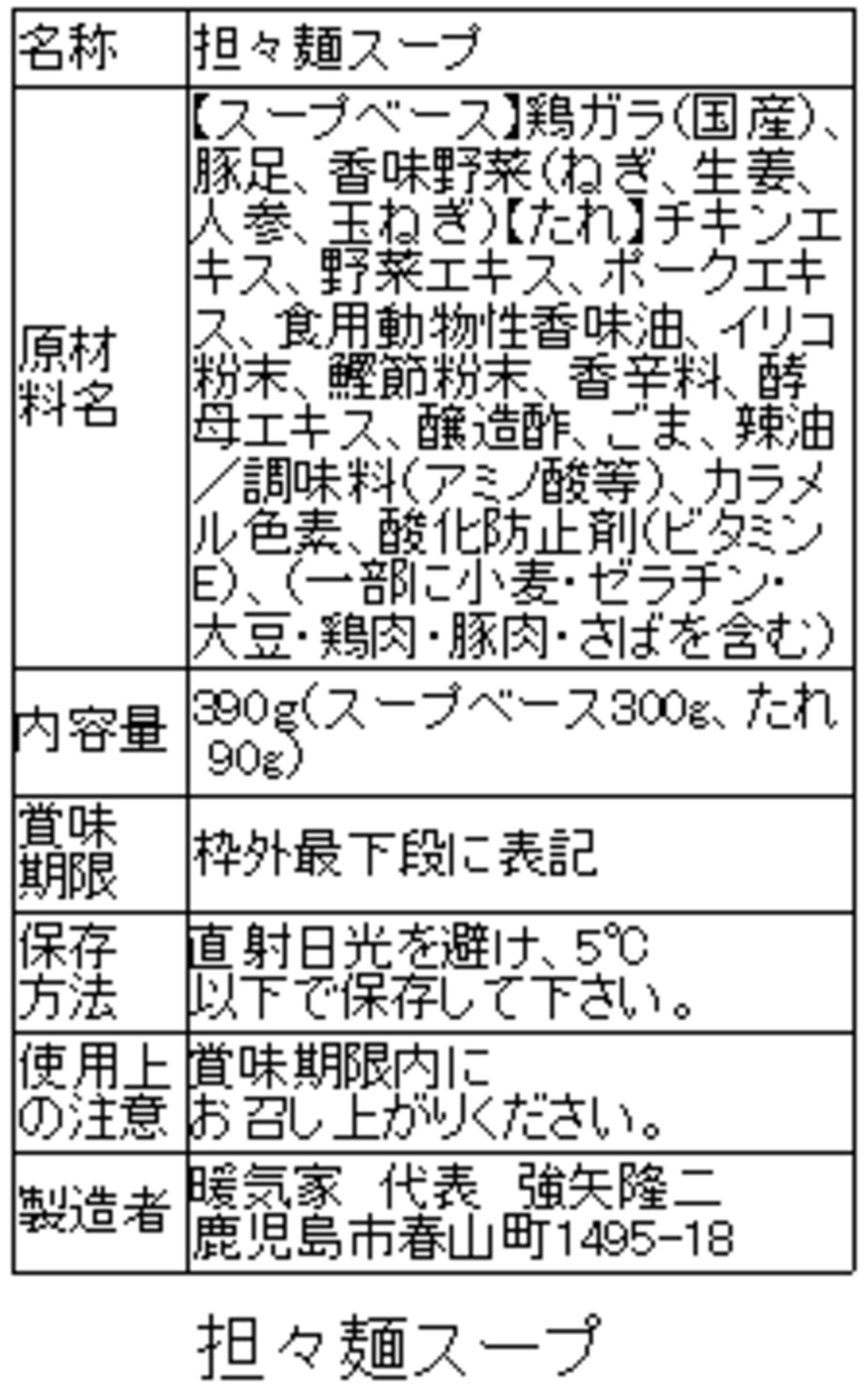 | 名称 | 担々麺スープ |
|---|---|
| 原材料名 | 【スープベース】鶏ガラ(国産)、豚足、香味野菜(ねぎ、生姜、人参、玉ねぎ)【たれ】チキンエキス、野菜エキス、ポークエキス、食用動物性香味油、イリコ粉末、鰹節粉末、香辛料、酵母エキス、醸造酢、ごま、辣油/調味料(アミノ酸等)、カラメル色素、酸化防止剤(ビタミンE)、(一部に小麦・ゼラチン・大豆・鶏肉・豚肉・さばを含む) |
| 内容量 | 390g(スープベース300g、たれ90g) |
| 賞味期限 | 枠外最下段に表記 |
| 保存方法 | 直射日光を避け、5℃以下で保存して下さい。 |
| 使用上の注意 | 賞味期限内にお召し上がりください。 |
| 製造者 | 暖気家 代表 強矢隆二 鹿児島市春山町1495-18 |

担々麺スープ